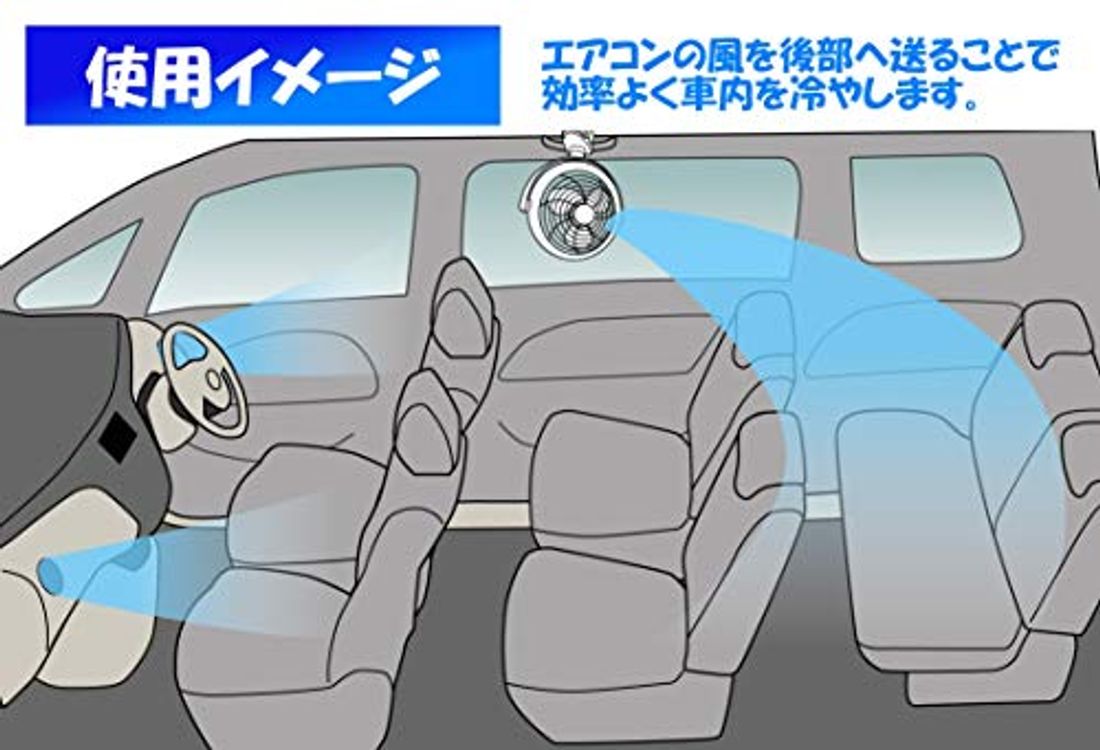 使用イメージ

エアコンの風を後部へ送ることで効率よく車内を冷やします。